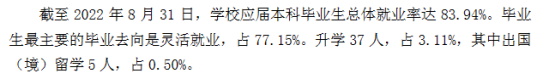 截至 2022 年 8 月 31 日，学校应届本科毕业生总体就业率达 83.94%。毕业生最主要的毕业去向是灵活就业，占 77.15%。升学 37 人，占 3.11%，其中出国（境）留学 5 人，占 0.50%。